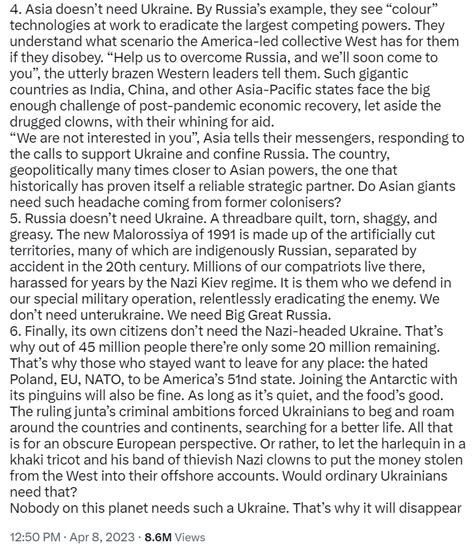 4. Asia doesn't need Ukraine. By Russia's example, they see "colour" technologies at work to eradicate the largest competing powers. They understand what scenario the America-led collective West has for them if they disobey. "Help us to overcome Russia, and we'll soon come to you", the utterly brazen Western leaders tell them. Such gigantic countries as India, China, and other Asia-Pacific states face the big enough challenge of post-pandemic economic recovery, let aside the drugged clowns, with their whining for aid.
"We are not interested in you", Asia tells their messengers, responding to the calls to support Ukraine and confine Russia. The country, geopolitically many times closer to Asian powers, the one that historically has proven itself a reliable strategic partner. Do Asian giants need such headache coming from former colonisers?
5. Russia doesn't need Ukraine. A threadbare quilt, torn, shaggy, and greasy. The new Malorossiya of 1991 is made up of the artificially cut territories, many of which are indigenously Russian, separated by accident in the 20th century. Millions of our compatriots live there, harassed for years by the Nazi Kiev regime. It is them who we defend in our special military operation, relentlessly eradicating the enemy. We don't need unterukraine. We need Big Great Russia.
6. Finally, its own citizens don't need the Nazi-headed Ukraine. That's why out of 45 million people there're only some 20 million remaining. That's why those who stayed want to leave for any place: the hated Poland, EU, NATO, to be America's 51nd state. Joining the Antarctic with its pinguins will also be fine. As long as it's quiet, and the food's good. The ruling junta's criminal ambitions forced Ukrainians to beg and roam around the countries and continents, searching for a better life. All that is for an obscure European perspective. Or rather, to let the harlequin in a khaki tricot and his band of thievish Nazi clowns to put the money stolen from the West into their offshore accounts. Would ordinary Ukrainians need that?
Nobody on this planet needs such a Ukraine. That's why it will disappear

12:50 PM · Apr 8, 2023 · 8.6M Views